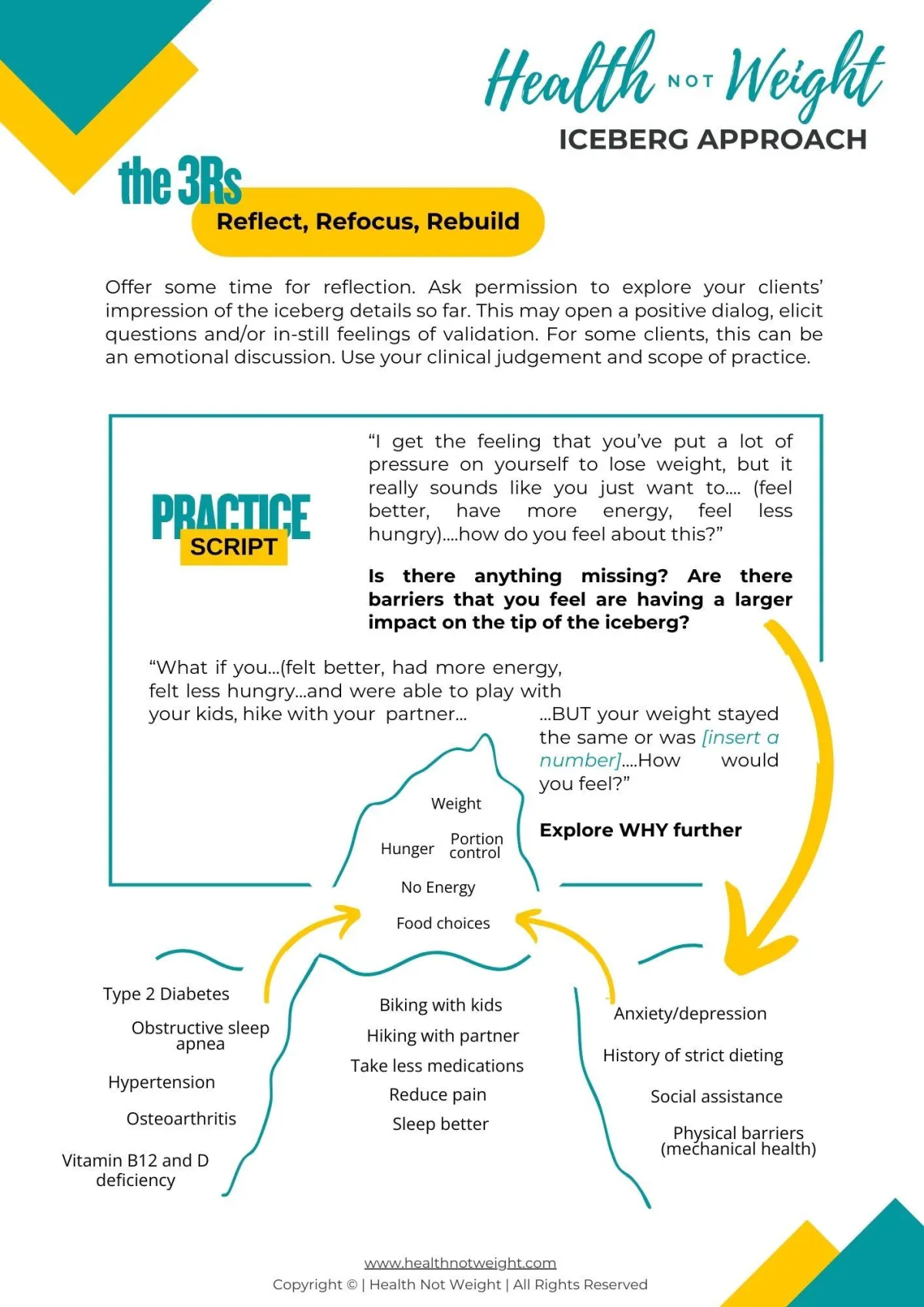 Health NOT Weight
ICEBERG APPROACH

the 3Rs
Reflect, Refocus, Rebuild

Offer some time for reflection. Ask permission to explore your clients' impression of the iceberg details so far. This may open a positive dialog, elicit questions and/or in-still feelings of validation. For some clients, this can be an emotional discussion. Use your clinical judgement and scope of practice.

PRACTICE
SCRIPT

"I get the feeling that you've put a lot of pressure on yourself to lose weight, but it really sounds like you just want to.... (feel better, have more energy, feel less hungry)....how do you feel about this?"

Is there anything missing? Are there barriers that you feel are having a larger impact on the tip of the iceberg?

"What if you...(felt better, had more energy, felt less hungry...and were able to play with your kids, hike with your partner...

...BUT your weight stayed the same or was [insert a number]....How would you feel?"

Explore WHY further

Weight
Hunger
Portion control
No Energy
Food choices

Type 2 Diabetes
Obstructive sleep apnea
Hypertension
Osteoarthritis
Vitamin B12 and D deficiency

Biking with kids
Hiking with partner
Take less medications
Reduce pain
Sleep better

Anxiety/depression
History of strict dieting
Social assistance
Physical barriers (mechanical health)

www.healthnotweight.com
Copyright © | Health Not Weight | All Rights Reserved